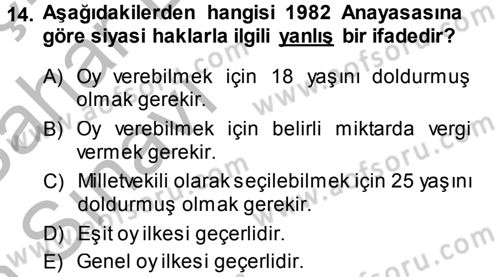 14. Aşağıdakilerden hangisi 1982 Anayasasına göre siyasi haklarla ilgili yanlış bir ifadedir?

A) Oy verebilmek için 18 yaşını doldurmuş olmak gerekir.

B) Oy verebilmek için belirli miktarda vergi vermek gerekir.

C) Milletvekili olarak seçilebilmek için 25 yaşını doldurmuş olmak gerekir.

D) Eşit oy ilkesi geçerlidir.

E) Genel oy ilkesi geçerlidir.

www.aofsoru.com